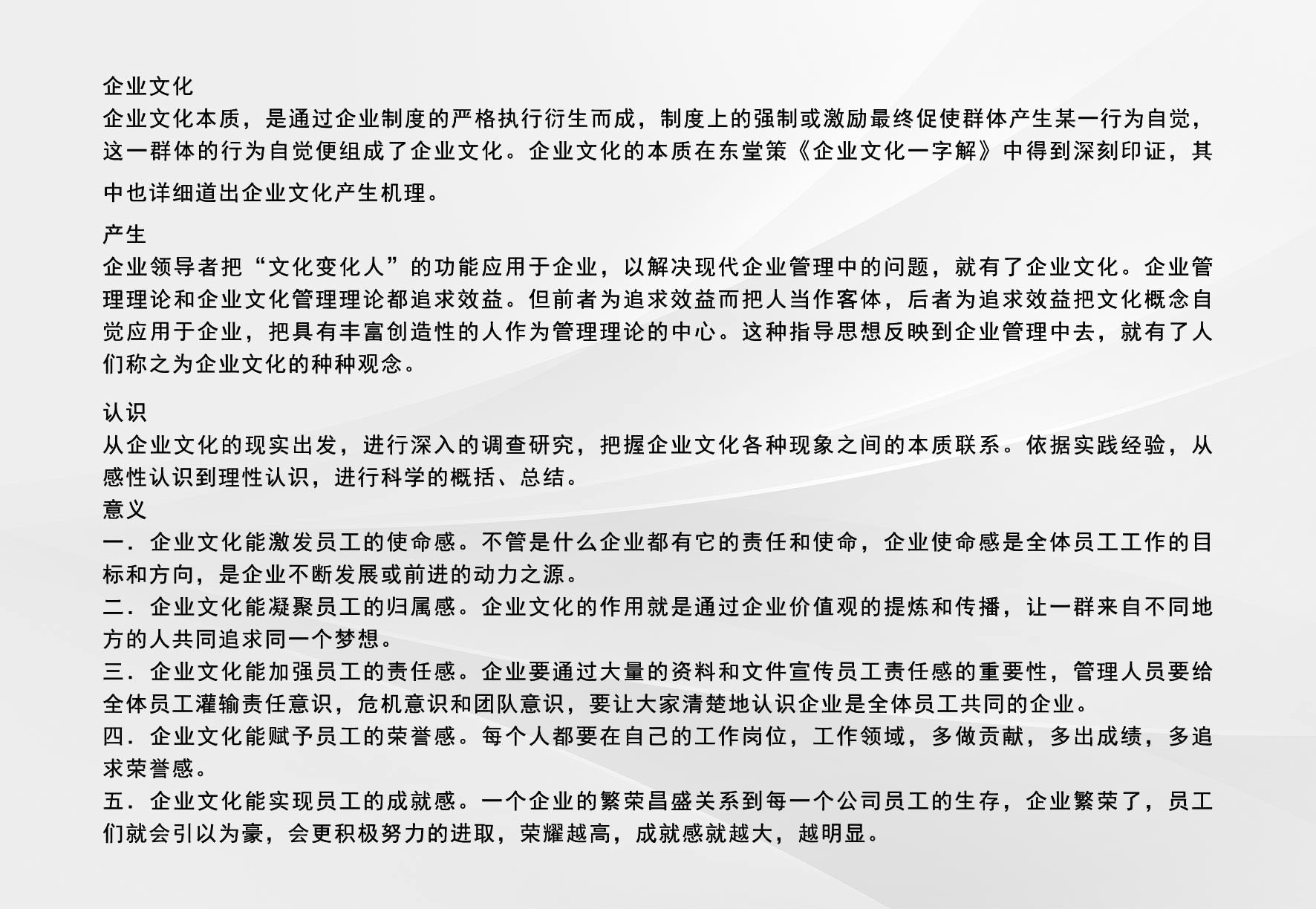 企业文化
企业文化本质，是通过企业制度的严格执行衍生而成，制度上的强制或激励最终促使群体产生某一行为自觉，这一群体的行为自觉便组成了企业文化。企业文化的本质在东堂策《企业文化一字解》中得到深刻印证，其中也详细道出企业文化产生机理。

产生
企业领导者把“文化变化人”的功能应用于企业，以解决现代企业管理中的问题，就有了企业文化。企业管理理论和企业文化管理理论都追求效益。但前者为追求效益而把人当作客体，后者为追求效益把文化概念自觉应用于企业，把具有丰富创造性的人作为管理理论的中心。这种指导思想反映到企业管理中去，就有了人们称之为企业文化的种种观念。

认识
从企业文化的现实出发，进行深入的调查研究，把握企业文化各种现象之间的本质联系。依据实践经验，从感性认识到理性认识，进行科学的概括、总结。
意义
一．企业文化能激发员工的使命感。不管是什么企业都有它的责任和使命，企业使命感是全体员工工作的目标和方向，是企业不断发展或前进的动力之源。
二．企业文化能凝聚员工的归属感。企业文化的作用就是通过企业价值观的提炼和传播，让一群来自不同地方的人共同追求同一个梦想。
三．企业文化能加强员工的责任感。企业要通过大量的资料和文件宣传员工责任感的重要性，管理人员要给全体员工灌输责任意识，危机意识和团队意识，要让大家清楚地认识企业是全体员工共同的企业。
四．企业文化能赋予员工的荣誉感。每个人都要在自己的工作岗位，工作领域，多做贡献，多出成绩，多追求荣誉感。
五．企业文化能实现员工的成就感。一个企业的繁荣昌盛关系到每一个公司员工的生存，企业繁荣了，员工们就会引以为豪，会更积极努力的进取，荣耀越高，成就感就越大，越明显。